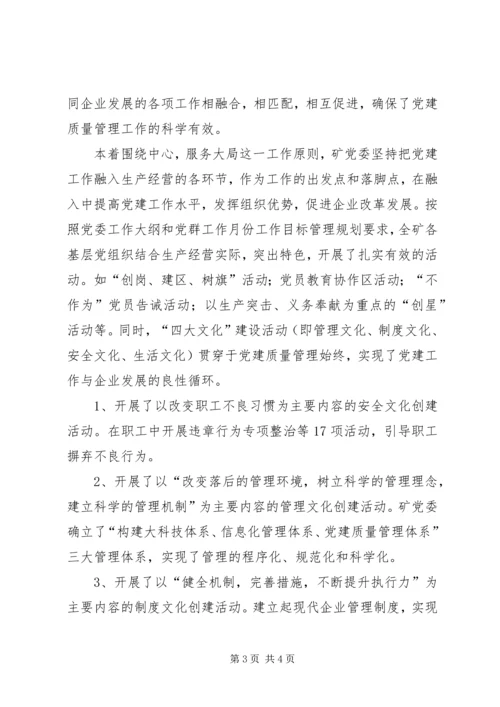 同企业发展的各项工作相融合，相匹配，相互促进，确保了党建质量管理工作的科学有效。

本着围绕中心，服务大局这一工作原则，矿党委坚持把党建工作融入生产经营的各环节，作为工作的出发点和落脚点，在融入中提高党建工作水平，发挥组织优势，促进企业改革发展。按照党委工作大纲和党群工作月份工作目标管理规划要求，全矿各基层党组织结合生产经营实际，突出特色，开展了扎实有效的活动。如“创岗、建区、树旗”活动；党员教育协作区活动；“不作为”党员告诫活动；以生产突击、义务奉献为重点的“创星”活动等。同时，“四大文化”建设活动（即管理文化、制度文化、安全文化、生活文化）贯穿于党建质量管理始终，实现了党建工作与企业发展的良性循环。

1、开展了以改变职工不良习惯为主要内容的安全文化创建活动。在职工中开展违章行为专项整治等17项活动，引导职工摒弃不良行为。

2、开展了以“改变落后的管理环境，树立科学的管理理念，建立科学的管理机制”为主要内容的管理文化创建活动。矿党委确立了“构建大科技体系、信息化管理体系、党建质量管理体系”三大管理体系，实现了管理的程序化、规范化和科学化。

3、开展了以“健全机制，完善措施，不断提升执行力”为主要内容的制度文化创建活动。建立起现代企业管理制度，实现

第3页 共4页